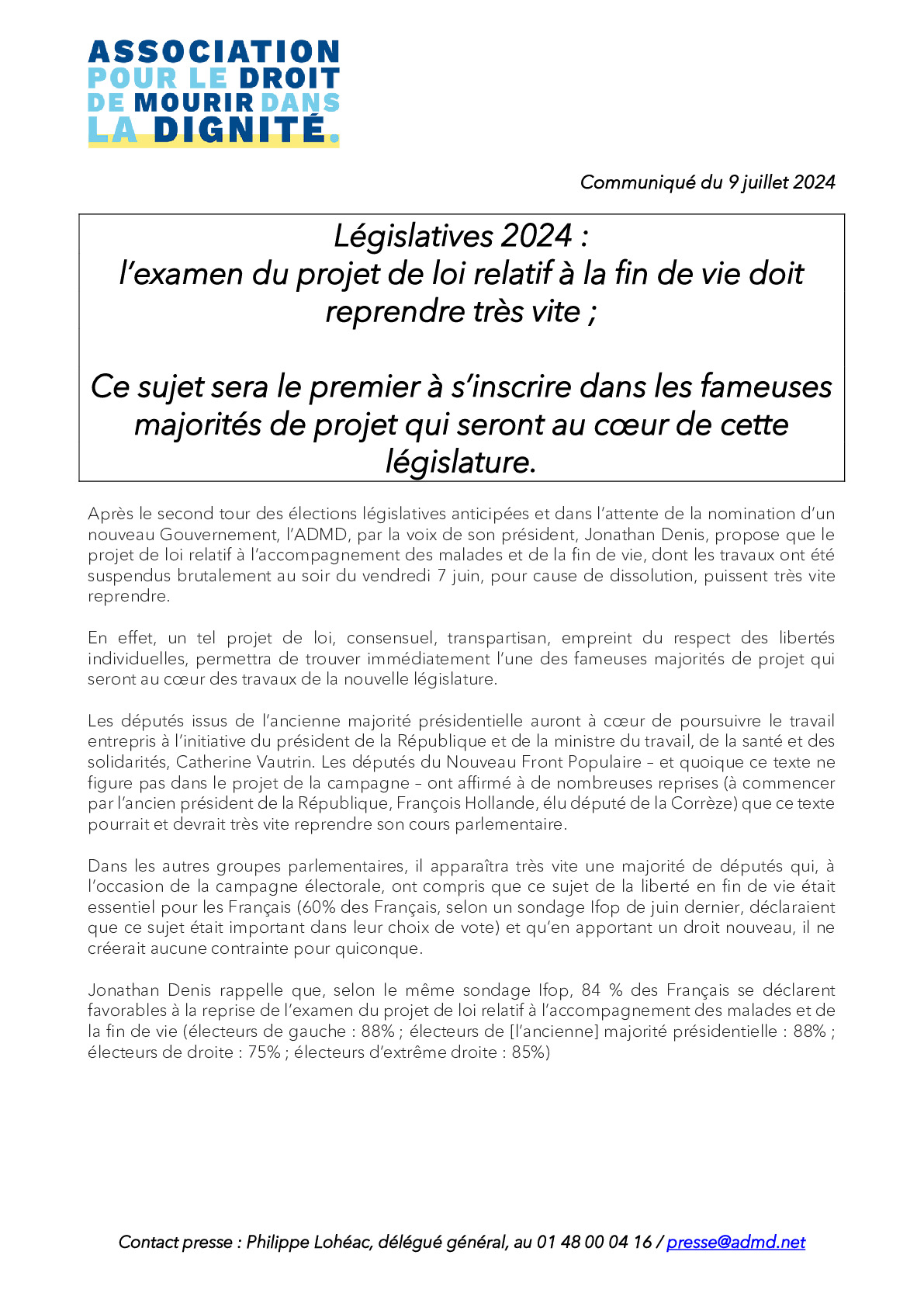 ASSOCIATION POUR LE DROIT DE MOURIR DANS LA DIGNITÉ.

Communiqué du 9 juillet 2024

Législatives 2024 :
l'examen du projet de loi relatif à la fin de vie doit reprendre très vite ;

Ce sujet sera le premier à s'inscrire dans les fameuses majorités de projet qui seront au cœur de cette législature.

Après le second tour des élections législatives anticipées et dans l'attente de la nomination d'un nouveau Gouvernement, l'ADMD, par la voix de son président, Jonathan Denis, propose que le projet de loi relatif à l'accompagnement des malades et de la fin de vie, dont les travaux ont été suspendus brutalement au soir du vendredi 7 juin, pour cause de dissolution, puissent très vite reprendre.

En effet, un tel projet de loi, consensuel, transpartisan, empreint du respect des libertés individuelles, permettra de trouver immédiatement l'une des fameuses majorités de projet qui seront au cœur des travaux de la nouvelle législature.

Les députés issus de l'ancienne majorité présidentielle auront à cœur de poursuivre le travail entrepris à l'initiative du président de la République et de la ministre du travail, de la santé et des solidarités, Catherine Vautrin. Les députés du Nouveau Front Populaire – et quoique ce texte ne figure pas dans le projet de la campagne – ont affirmé à de nombreuses reprises (à commencer par l'ancien président de la République, François Hollande, élu député de la Corrèze) que ce texte pourrait et devrait très vite reprendre son cours parlementaire.

Dans les autres groupes parlementaires, il apparaîtra très vite une majorité de députés qui, à l'occasion de la campagne électorale, ont compris que ce sujet de la liberté en fin de vie était essentiel pour les Français (60% des Français, selon un sondage Ifop de juin dernier, déclaraient que ce sujet était important dans leur choix de vote) et qu'en apportant un droit nouveau, il ne créerait aucune contrainte pour quiconque.

Jonathan Denis rappelle que, selon le même sondage Ifop, 84 % des Français se déclarent favorables à la reprise de l'examen du projet de loi relatif à l'accompagnement des malades et de la fin de vie (électeurs de gauche : 88% ; électeurs de [l'ancienne] majorité présidentielle : 88% ; électeurs de droite : 75% ; électeurs d'extrême droite : 85%)

Contact presse : Philippe Lohéac, délégué général, au 01 48 00 04 16 / presse@admd.net